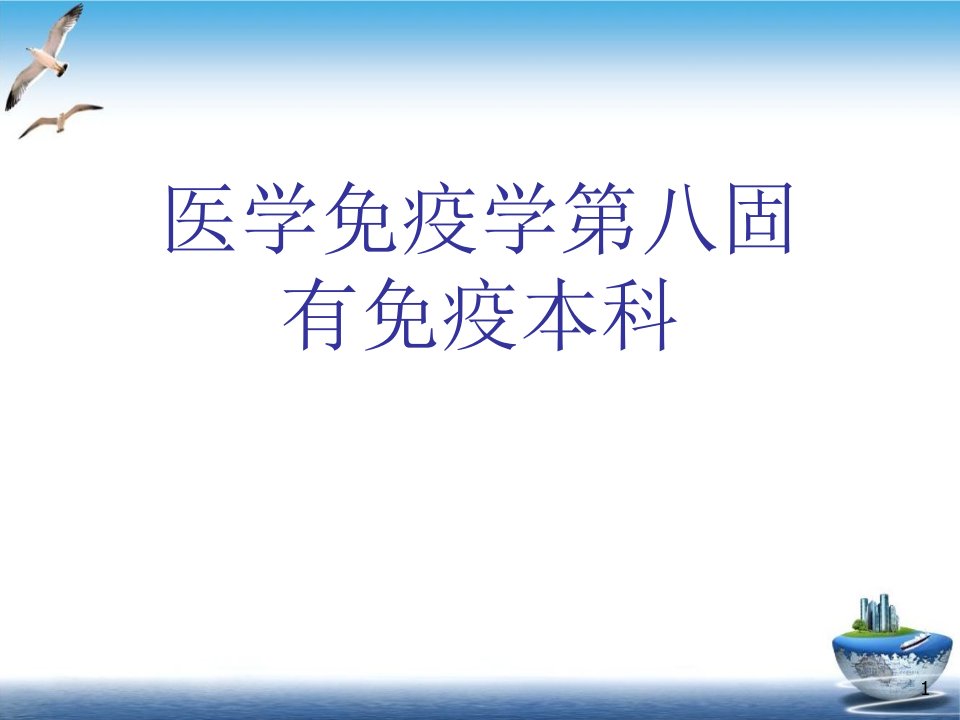 医学免疫学第八固有免疫本科

1